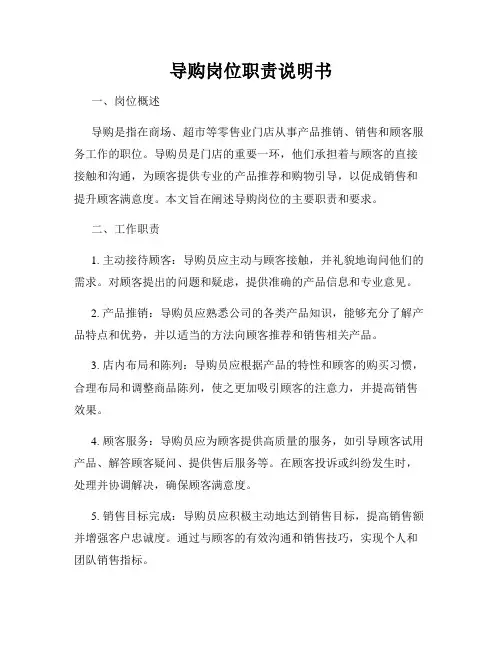 导购岗位职责说明书

一、岗位概述

导购是指在商场、超市等零售业门店从事产品推销、销售和顾客服务工作的职位。导购员是门店的重要一环，他们承担着与顾客的直接接触和沟通，为顾客提供专业的产品推荐和购物引导，以促成销售和提升顾客满意度。本文旨在阐述导购岗位的主要职责和要求。

二、工作职责

1. 主动接待顾客：导购员应主动与顾客接触，并礼貌地询问他们的需求。对顾客提出的问题和疑虑，提供准确的产品信息和专业意见。

2. 产品推销：导购员应熟悉公司的各类产品知识，能够充分了解产品特点和优势，并以适当的方法向顾客推荐和销售相关产品。

3. 店内布局和陈列：导购员应根据产品的特性和顾客的购买习惯，合理布局和调整商品陈列，使之更加吸引顾客的注意力，并提高销售效果。

4. 顾客服务：导购员应为顾客提供高质量的服务，如引导顾客试用产品、解答顾客疑问、提供售后服务等。在顾客投诉或纠纷发生时，处理并协调解决，确保顾客满意度。

5. 销售目标完成：导购员应积极主动地达到销售目标，提高销售额并增强客户忠诚度。通过与顾客的有效沟通和销售技巧，实现个人和团队销售指标。